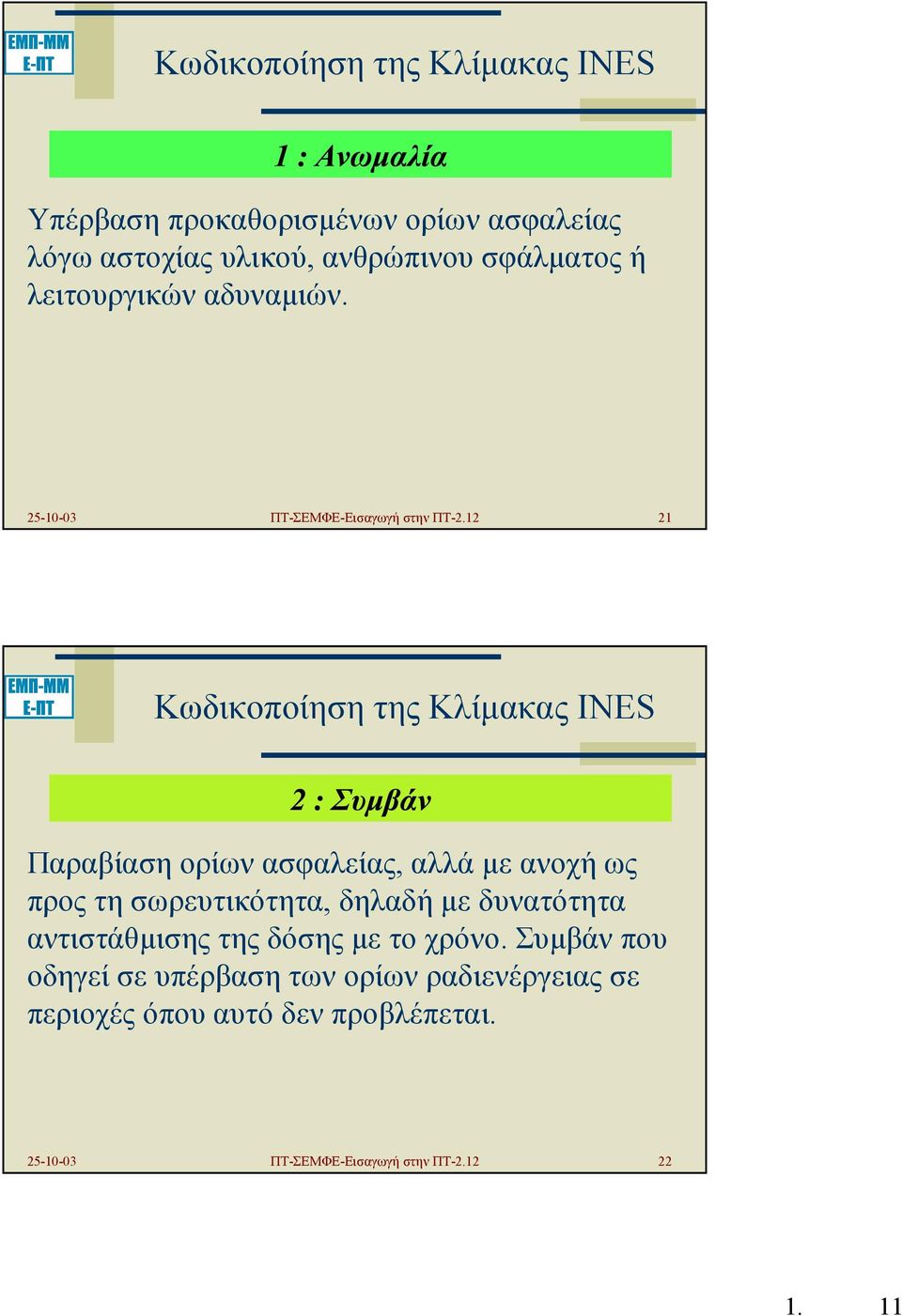 ΕΜΠ-ΜΜ
Ε-ΠΤ

Κωδικοποίηση της Κλίμακας INES

1 : Ανωμαλία

Υπέρβαση προκαθορισμένων ορίων ασφαλείας λόγω αστοχίας υλικού, ανθρώπινου σφάλματος ή λειτουργικών αδυναμιών.

25-10-03 ΠΤ-ΣΕΜΦΕ-Εισαγωγή στην ΠΤ-2.12 21

ΕΜΠ-ΜΜ
Ε-ΠΤ

Κωδικοποίηση της Κλίμακας INES

2 : Συμβάν

Παραβίαση ορίων ασφαλείας, αλλά με ανοχή ως προς τη σωρευτικότητα, δηλαδή με δυνατότητα αντιστάθμισης της δόσης με το χρόνο. Συμβάν που οδηγεί σε υπέρβαση των ορίων ραδιενέργειας σε περιοχές όπου αυτό δεν προβλέπεται.

25-10-03 ΠΤ-ΣΕΜΦΕ-Εισαγωγή στην ΠΤ-2.12 22

1. 11